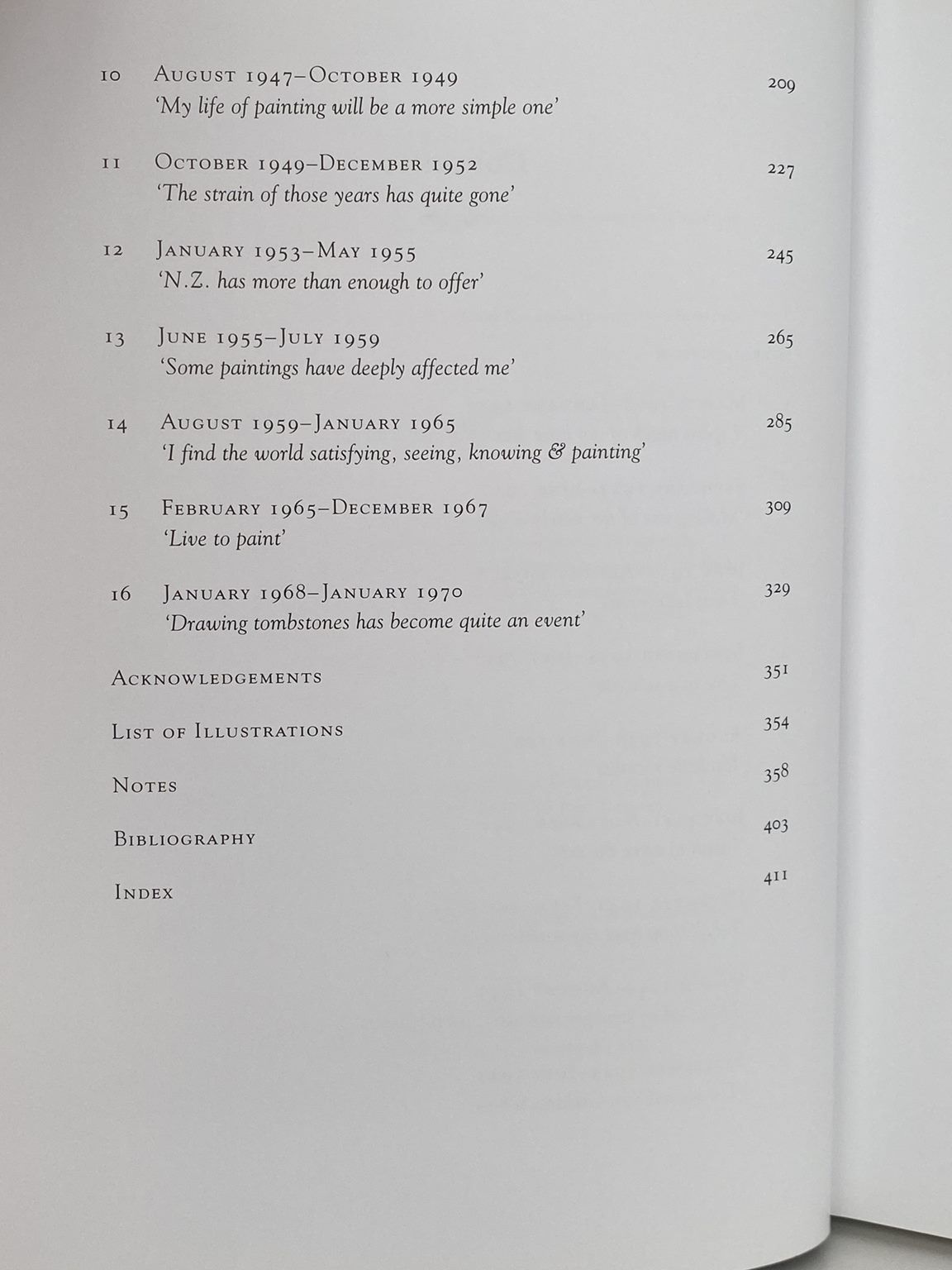 10 August 1947–October 1949 209
'My life of painting will be a more simple one'

11 October 1949–December 1952 227
'The strain of those years has quite gone'

12 January 1953–May 1955 245
'N.Z. has more than enough to offer'

13 June 1955–July 1959 265
'Some paintings have deeply affected me'

14 August 1959–January 1965 285
'I find the world satisfying, seeing, knowing & painting'

15 February 1965–December 1967 309
'Live to paint'

16 January 1968–January 1970 329
'Drawing tombstones has become quite an event'

Acknowledgements 351

List of Illustrations 354

Notes 358

Bibliography 403

Index 411